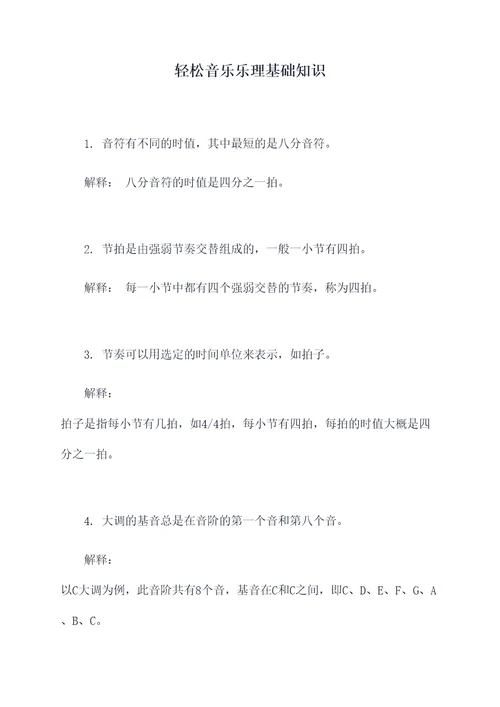 轻松音乐乐理基础知识

1. 音符有不同的时值，其中最短的是八分音符。

解释： 八分音符的时值是四分之一拍。

2. 节拍是由强弱节奏交替组成的，一般一小节有四拍。

解释： 每一小节中都有四个强弱交替的节奏，称为四拍。

3. 节奏可以用选定的时间单位来表示，如拍子。

解释：

拍子是指每小节有几拍，如4/4拍，每小节有四拍，每拍的时值大概是四分之一拍。

4. 大调的基音总是在音阶的第一个音和第八个音。

解释：

以C大调为例，此音阶共有8个音，基音在C和C之间，即C、D、E、F、G、A、B、C。